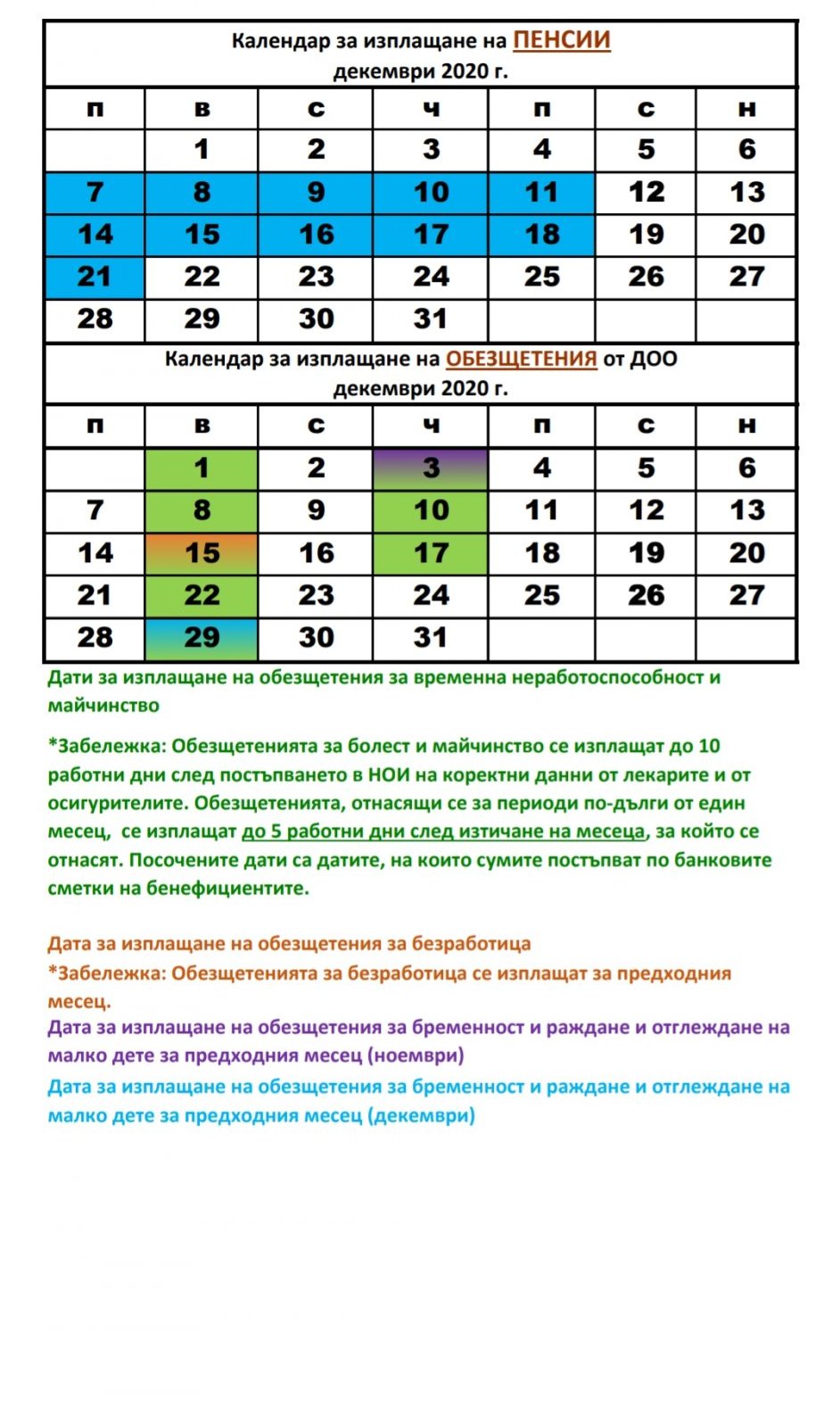 Календар за изплащане на ПЕНСИИ
декември 2020 г.

| п | в | с | ч | п | с | н |
|---|---|---|---|---|---|---|
|  | 1 | 2 | 3 | 4 | 5 | 6 |
| 7 | 8 | 9 | 10 | 11 | 12 | 13 |
| 14 | 15 | 16 | 17 | 18 | 19 | 20 |
| 21 | 22 | 23 | 24 | 25 | 26 | 27 |
| 28 | 29 | 30 | 31 |  |  |  |

Календар за изплащане на ОБЕЗЩЕТЕНИЯ от ДОО
декември 2020 г.

| п | в | с | ч | п | с | н |
|---|---|---|---|---|---|---|
|  | 1 | 2 | 3 | 4 | 5 | 6 |
| 7 | 8 | 9 | 10 | 11 | 12 | 13 |
| 14 | 15 | 16 | 17 | 18 | 19 | 20 |
| 21 | 22 | 23 | 24 | 25 | 26 | 27 |
| 28 | 29 | 30 | 31 |  |  |  |

Дати за изплащане на обезщетения за временна неработоспособност и майчинство

*Забележка: Обезщетенията за болест и майчинство се изплащат до 10 работни дни след постъпването в НОИ на коректни данни от лекарите и от осигурителите. Обезщетенията, отнасящи се за периоди по-дълги от един месец, се изплащат до 5 работни дни след изтичане на месеца, за който се отнасят. Посочените дати са датите, на които сумите постъпват по банковите сметки на бенефициентите.

Дата за изплащане на обезщетения за безработица
*Забележка: Обезщетенията за безработица се изплащат за предходния месец.
Дата за изплащане на обезщетения за бременност и раждане и отглеждане на малко дете за предходния месец (ноември)
Дата за изплащане на обезщетения за бременност и раждане и отглеждане на малко дете за предходния месец (декември)